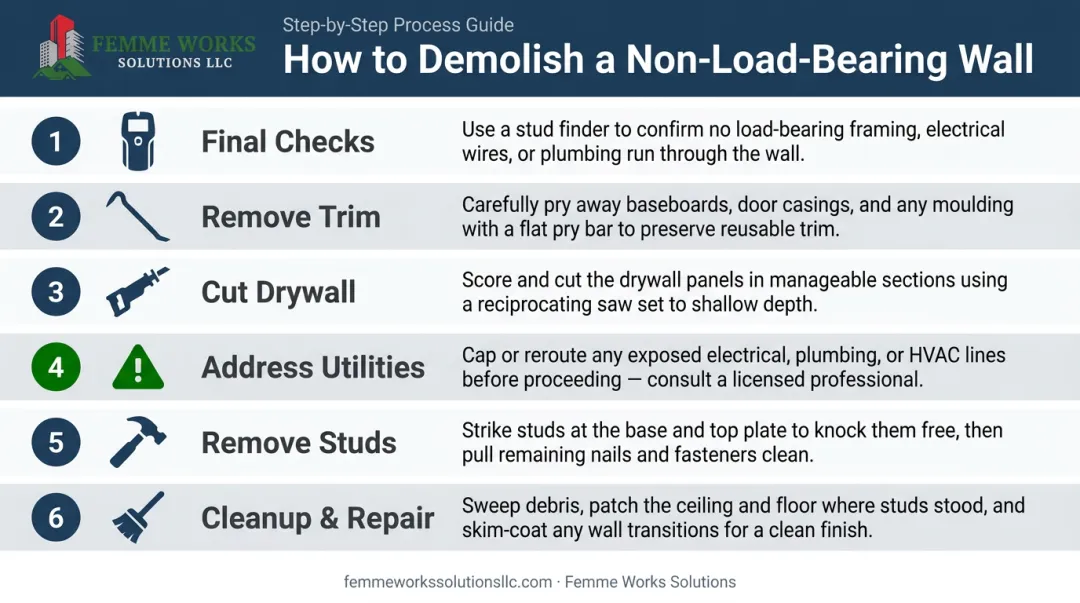 FEMME WORKS
SOLUTIONS LLC

Step-by-Step Process Guide
How to Demolish a Non-Load-Bearing Wall

1 Final Checks
Use a stud finder to confirm no load-bearing framing, electrical wires, or plumbing run through the wall.

2 Remove Trim
Carefully pry away baseboards, door casings, and any moulding with a flat pry bar to preserve reusable trim.

3 Cut Drywall
Score and cut the drywall panels in manageable sections using a reciprocating saw set to shallow depth.

4 Address Utilities
Cap or reroute any exposed electrical, plumbing, or HVAC lines before proceeding — consult a licensed professional.

5 Remove Studs
Strike studs at the base and top plate to knock them free, then pull remaining nails and fasteners clean.

6 Cleanup & Repair
Sweep debris, patch the ceiling and floor where studs stood, and skim-coat any wall transitions for a clean finish.

femmeworkssolutionsllc.com · Femme Works Solutions